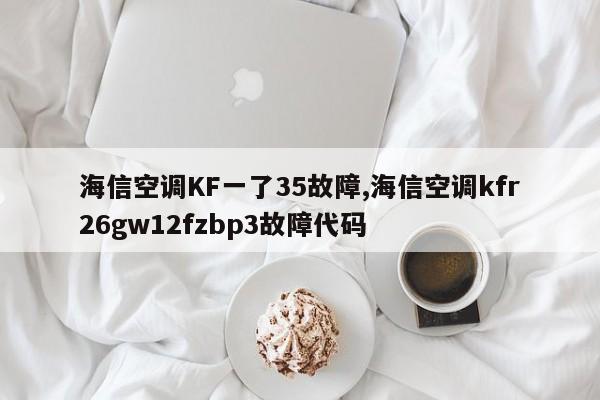 海信空调KF一了35故障,海信空调kfr26gw12fzbp3故障代码